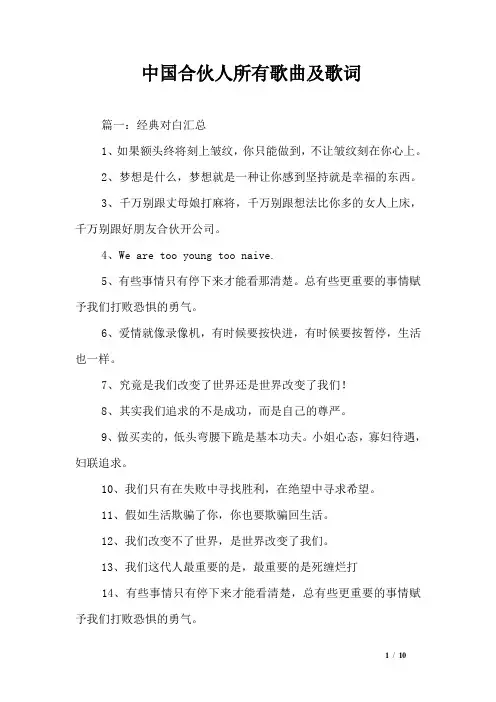 中国合伙人所有歌曲及歌词

篇一：经典对白汇总

1、如果额头终将刻上皱纹，你只能做到，不让皱纹刻在你心上。

2、梦想是什么，梦想就是一种让你感到坚持就是幸福的东西。

3、千万别跟丈母娘打麻将，千万别跟想法比你多的女人上床，千万别跟好朋友合伙开公司。

4、We are too young too naive.

5、有些事情只有停下来才能看那清楚。总有些更重要的事情赋予我们打败恐惧的勇气。

6、爱情就像录像机，有时候要按快进，有时候要按暂停，生活也一样。

7、究竟是我们改变了世界还是世界改变了我们！

8、其实我们追求的不是成功，而是自己的尊严。

9、做买卖的，低头弯腰下跪是基本功夫。小姐心态，寡妇待遇，妇联追求。

10、我们只有在失败中寻找胜利，在绝望中寻求希望。

11、假如生活欺骗了你，你也要欺骗回生活。

12、我们改变不了世界，是世界改变了我们。

13、我们这代人最重要的是，最重要的是死缠烂打

14、有些事情只有停下来才能看清楚，总有些更重要的事情赋予我们打败恐惧的勇气。

1 / 10